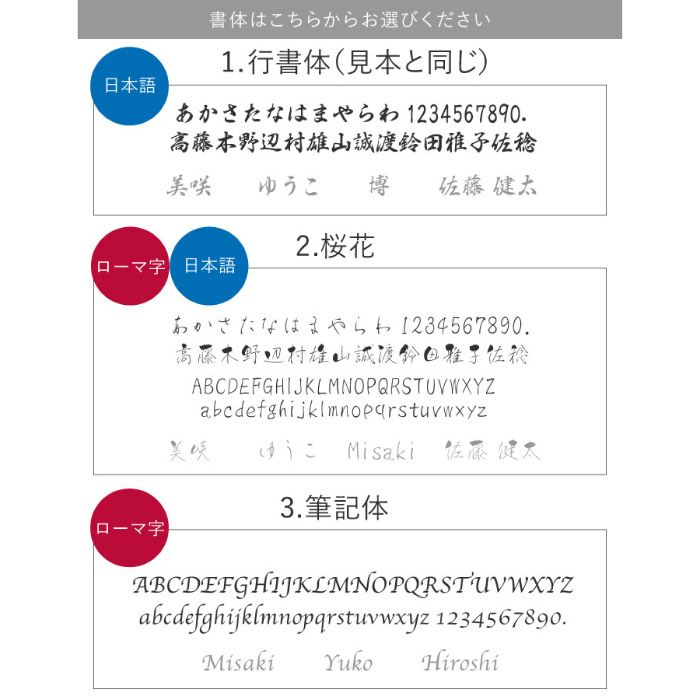 書体はこちらからお選びください

1.行書体(見本と同じ)

日本語

あかさたなはまやらわ 1234567890.
高藤木野辺村雄山誠渡鈴田雅子佐稔

美咲　ゆうこ　博　佐藤 健太

2.桜花

ローマ字　日本語

あかさたなはまやらわ 1234567890.
高藤木野辺村雄山誠渡鈴田雅子佐稔
ABCDEFGHIJKLMNOPQRSTUVWXYZ
abcdefghijklmnopqrstuvwxyz

美咲　ゆうこ　Misaki　佐藤 健太

3.筆記体

ローマ字

ABCDEFGHIJKLMNOPQRSTUVWXYZ
abcdefghijklmnopqrstuvwxyz 1234567890.

Misaki　Yuko　Hiroshi